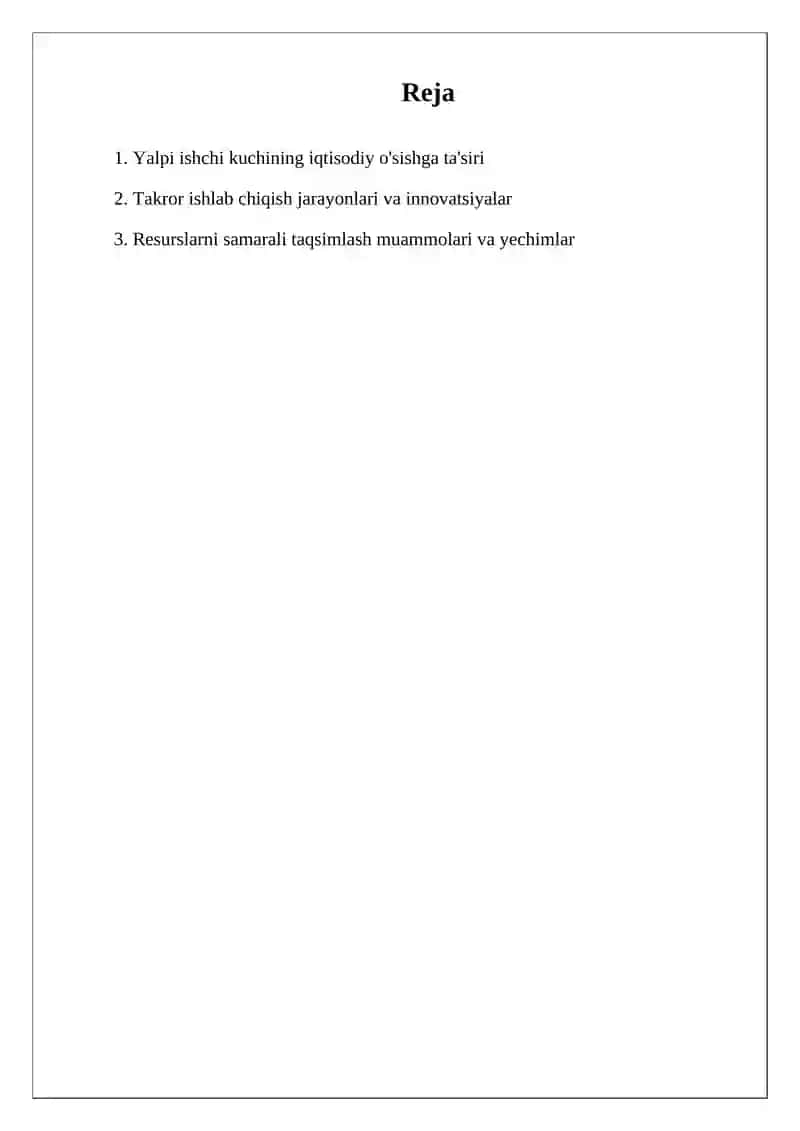 Reja

1. Yalpi ishchi kuchining iqtisodiy o'sishga ta'siri

2. Takror ishlab chiqish jarayonlari va innovatsiyalar

3. Resurslarni samarali taqsimlash muammolari va yechimlar